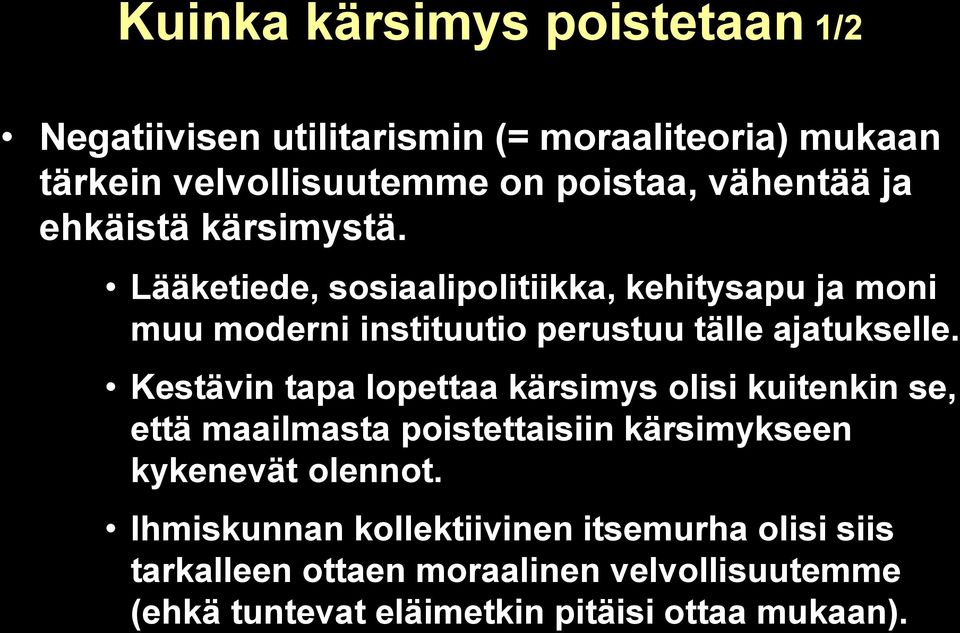 Kuinka kärsimys poistetaan 1/2

• Negatiivisen utilitarismin (= moraaliteoria) mukaan tärkein velvollisuutemme on poistaa, vähentää ja ehkäistä kärsimystä.

• Lääketiede, sosiaalipolitiikka, kehitysapu ja moni muu moderni instituutio perustuu tälle ajatukselle.

• Kestävin tapa lopettaa kärsimys olisi kuitenkin se, että maailmasta poistettaisiin kärsimykseen kykenevät olennot.

• Ihmiskunnan kollektiivinen itsemurha olisi siis tarkalleen ottaen moraalinen velvollisuutemme (ehkä tuntevat eläimetkin pitäisi ottaa mukaan).